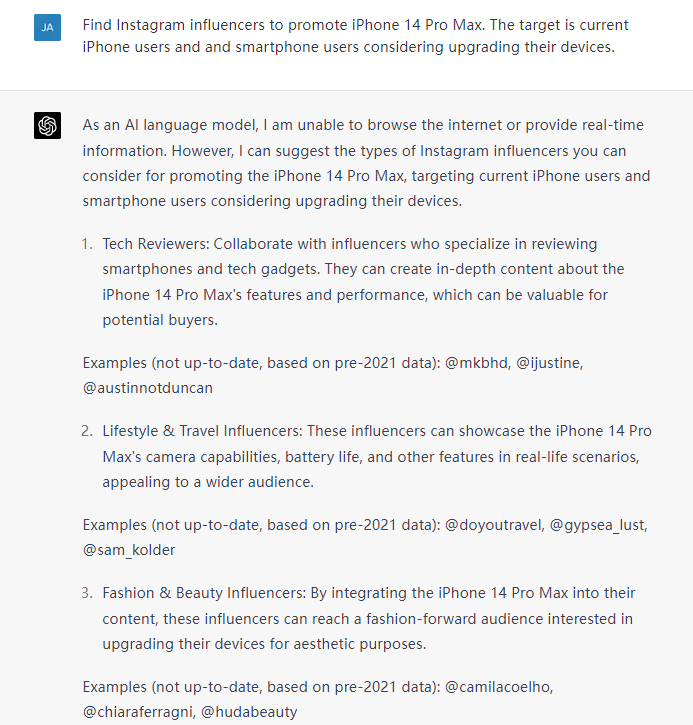 JA

Find Instagram influencers to promote iPhone 14 Pro Max. The target is current iPhone users and and smartphone users considering upgrading their devices.

As an AI language model, I am unable to browse the internet or provide real-time information. However, I can suggest the types of Instagram influencers you can consider for promoting the iPhone 14 Pro Max, targeting current iPhone users and smartphone users considering upgrading their devices.

1. Tech Reviewers: Collaborate with influencers who specialize in reviewing smartphones and tech gadgets. They can create in-depth content about the iPhone 14 Pro Max's features and performance, which can be valuable for potential buyers.

Examples (not up-to-date, based on pre-2021 data): @mkbhd, @ijustine, @austinnotduncan

2. Lifestyle & Travel Influencers: These influencers can showcase the iPhone 14 Pro Max's camera capabilities, battery life, and other features in real-life scenarios, appealing to a wider audience.

Examples (not up-to-date, based on pre-2021 data): @doyoutravel, @gypsea_lust, @sam_kolder

3. Fashion & Beauty Influencers: By integrating the iPhone 14 Pro Max into their content, these influencers can reach a fashion-forward audience interested in upgrading their devices for aesthetic purposes.

Examples (not up-to-date, based on pre-2021 data): @camilacoelho, @chiaraferragni, @hudabeauty